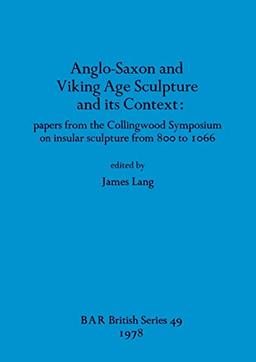 Anglo-Saxon and Viking Age Sculpture and its Context:

papers from the Collingwood Symposium on insular sculpture from 800 to 1066

edited by

James Lang

BAR British Series 49
1978